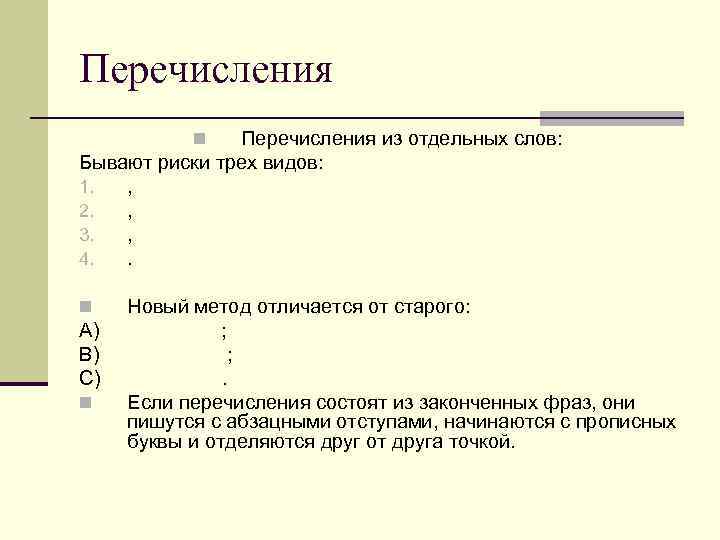 Перечисления

Перечисления из отдельных слов:

Бывают риски трех видов:

1. ,
2. ,
3. ,
4. .

Новый метод отличается от старого:

A) ;
B) ;
C) .

Если перечисления состоят из законченных фраз, они пишутся с абзацными отступами, начинаются с прописных буквы и отделяются друг от друга точкой.